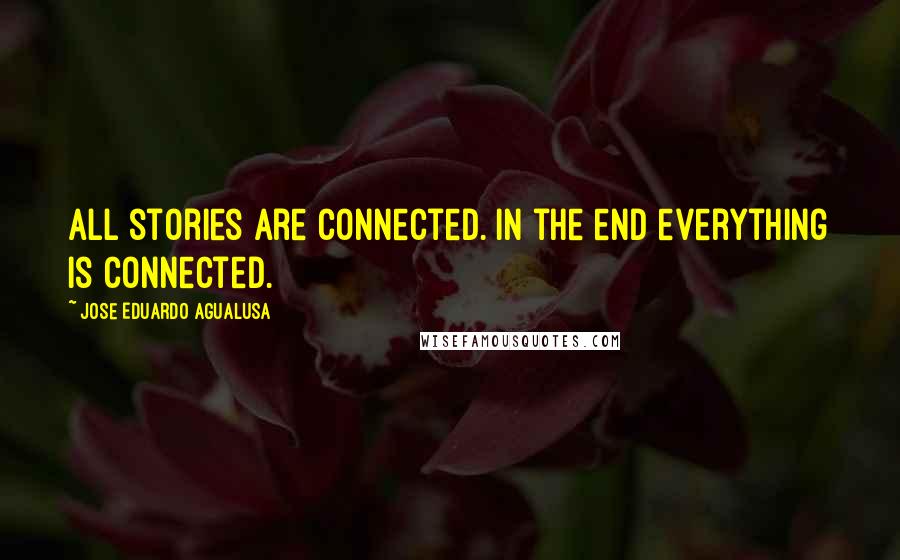 ALL STORIES ARE CONNECTED. IN THE END EVERYTHING IS CONNECTED.

~ JOSE EDUARDO AGUALUSA

WISEFAMOUSQUOTES.COM